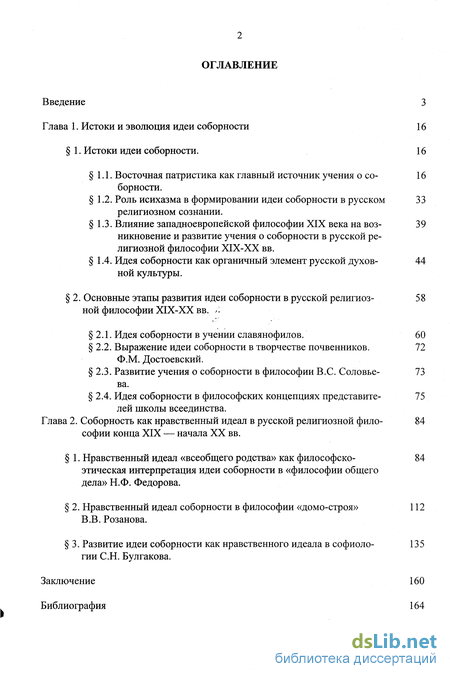 2

ОГЛАВЛЕНИЕ

Введение 3

Глава 1. Истоки и эволюция идеи соборности 16

§ 1. Истоки идеи соборности. 16

§ 1.1. Восточная патристика как главный источник учения о соборности. 16

§ 1.2. Роль исихазма в формировании идеи соборности в русском религиозном сознании. 33

§ 1.3. Влияние западноевропейской философии XIX века на возникновение и развитие учения о соборности в русской религиозной философии XIX-XX вв. 39

§ 1.4. Идея соборности как органичный элемент русской духовной культуры. 44

§ 2. Основные этапы развития идеи соборности в русской религиозной философии XIX-XX вв. 58

§ 2.1. Идея соборности в учении славянофилов. 60

§ 2.2. Выражение идеи соборности в творчестве почвенников. Ф.М. Достоевский. 72

§ 2.3. Развитие учения о соборности в философии В.С. Соловьева. 73

§ 2.4. Идея соборности в философских концепциях представителей школы всеединства. 75

Глава 2. Соборность как нравственный идеал в русской религиозной философии конца XIX — начала XX вв. 84

§ 1. Нравственный идеал «всеобщего родства» как философско-этическая интерпретация идеи соборности в «философии общего дела» Н.Ф. Федорова. 84

§ 2. Нравственный идеал соборности в философии «домо-строя» В.В. Розанова. 112

§ 3. Развитие идеи соборности как нравственного идеала в софиологии С.Н. Булгакова. 135

Заключение 160

Библиография 164

dsLib.net
библиотека диссертаций